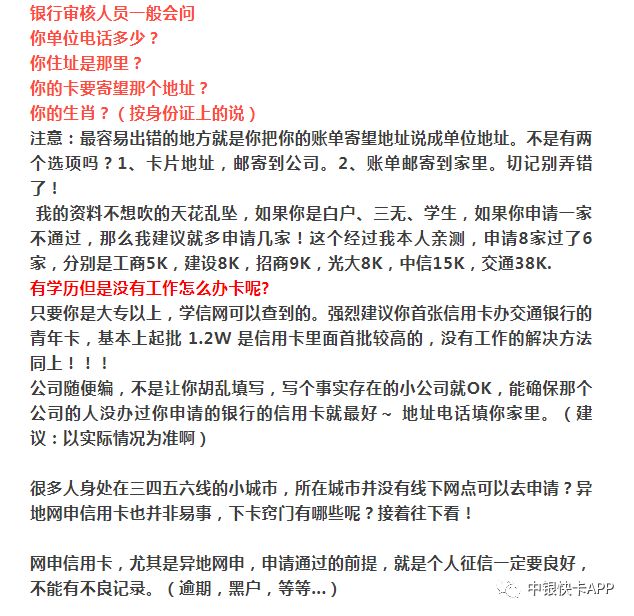 银行审核人员一般会问
你单位电话多少？
你住址是那里？
你的卡要寄望那个地址？
你的生肖？（按身份证上的说）
注意：最容易出错的地方就是你把你的账单寄望地址说成单位地址。不是有两个选项吗？1、卡片地址，邮寄到公司。2、账单邮寄到家里。切记别弄错了！
 我的资料不想吹的天花乱坠，如果你是白户、三无、学生，如果你申请一家不通过，那么我建议就多申请几家！这个经过我本人亲测，申请8家过了6家，分别是工商5K，建设8K，招商9K，光大8K，中信15K，交通38K.
有学历但是没有工作怎么办卡呢?
只要你是大专以上，学信网可以查到的。强烈建议你首张信用卡办交通银行的青年卡，基本上起批 1.2W 是信用卡里面首批较高的，没有工作的解决方法同上！！！
公司随便编，不是让你胡乱填写，写个事实存在的小公司就OK，能确保那个公司的人没办过你申请的银行的信用卡就最好~ 地址电话填你家里。（建议：以实际情况为准啊）

很多人身处在三四五六线的小城市，所在城市并没有线下网点可以去申请？异地网申信用卡也并非易事，下卡窍门有哪些呢？接着往下看！

网申信用卡，尤其是异地网申，申请通过的前提，就是个人征信一定要良好，不能有不良记录。（逾期，黑户，等等...）

中银快卡APP